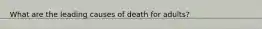 What are the leading causes of death for adults?